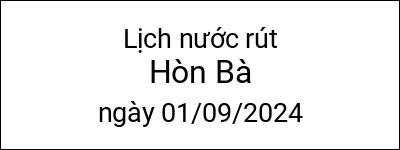 Lịch nước rút
Hòn Bà
ngày 01/09/2024